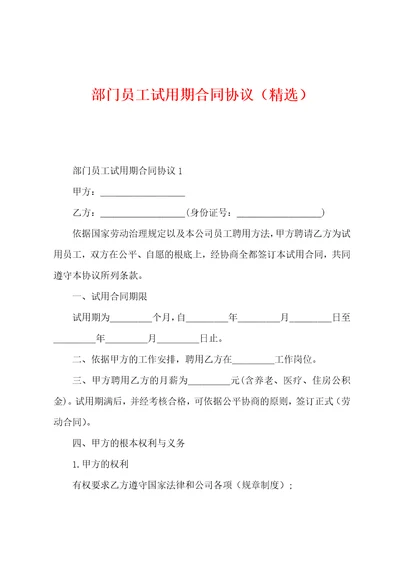 部门员工试用期合同协议（精选）

部门员工试用期合同协议 1

甲方：________________

乙方：________________（身份证号：________________）

依据国家劳动治理规定以及本公司员工聘用方法，甲方聘请乙方为试用员工，双方在公平、自愿的根底上，经协商全都签订本试用合同，共同遵守本协议所列条款。

一、试用合同期限

试用期为________个月，自________年________月________日至________年________月________日止。

二、依据甲方的工作安排，聘用乙方在________工作岗位。

三、甲方聘用乙方的月薪为________元（含养老、医疗、住房公积金）。试用期满后，并经考核合格，可依据公平协商的原则，签订正式（劳动合同）。

四、甲方的根本权利与义务

1. 甲方的权利

有权要求乙方遵守国家法律和公司各项（规章制度）；